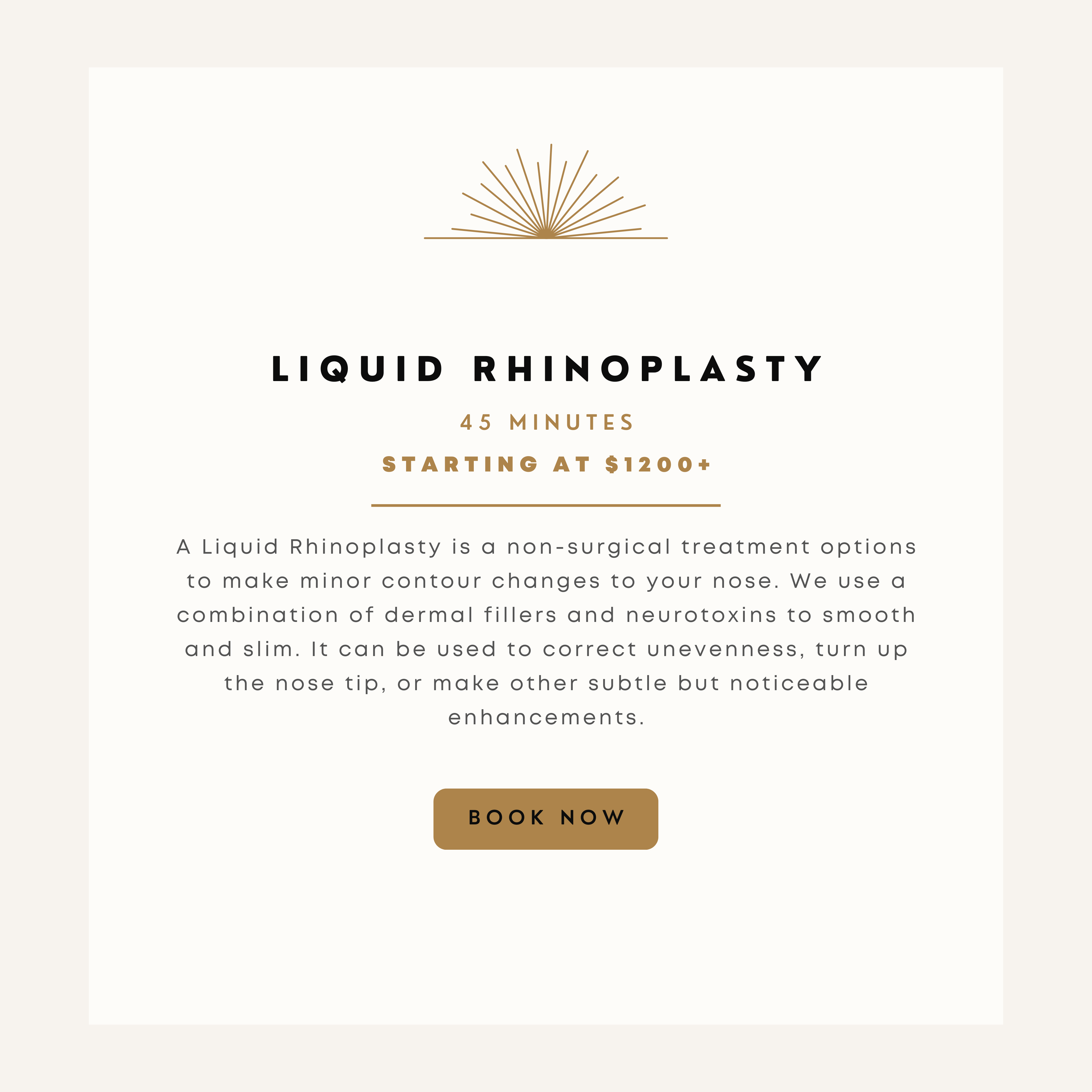 LIQUID RHINOPLASTY

45 MINUTES

STARTING AT $1200+

A Liquid Rhinoplasty is a non-surgical treatment options to make minor contour changes to your nose. We use a combination of dermal fillers and neurotoxins to smooth and slim. It can be used to correct unevenness, turn up the nose tip, or make other subtle but noticeable enhancements.

BOOK NOW